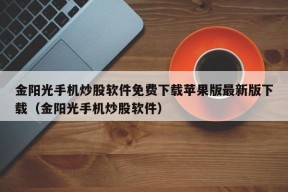 金阳光手机炒股软件免费下载苹果版最新版下载（金阳光手机炒股软件）